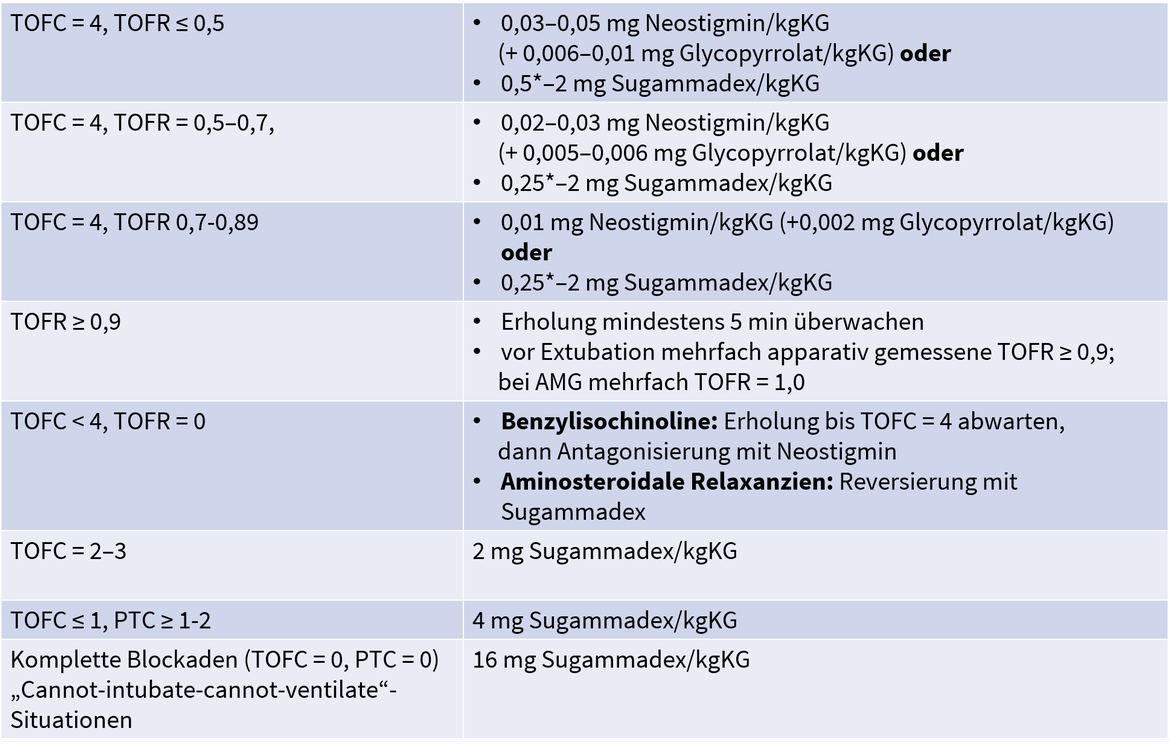 | | |
|---|---|
| TOFC = 4, TOFR ≤ 0,5 | • 0,03–0,05 mg Neostigmin/kgKG (+ 0,006–0,01 mg Glycopyrrolat/kgKG) **oder** • 0,5*–2 mg Sugammadex/kgKG |
| TOFC = 4, TOFR = 0,5–0,7, | • 0,02–0,03 mg Neostigmin/kgKG (+ 0,005–0,006 mg Glycopyrrolat/kgKG) **oder** • 0,25*–2 mg Sugammadex/kgKG |
| TOFC = 4, TOFR 0,7-0,89 | • 0,01 mg Neostigmin/kgKG (+0,002 mg Glycopyrrolat/kgKG) **oder** • 0,25*–2 mg Sugammadex/kgKG |
| TOFR ≥ 0,9 | • Erholung mindestens 5 min überwachen • vor Extubation mehrfach apparativ gemessene TOFR ≥ 0,9; bei AMG mehrfach TOFR = 1,0 |
| TOFC < 4, TOFR = 0 | • **Benzylisochinoline:** Erholung bis TOFC = 4 abwarten, dann Antagonisierung mit Neostigmin • **Aminosteroidale Relaxanzien:** Reversierung mit Sugammadex |
| TOFC = 2–3 | 2 mg Sugammadex/kgKG |
| TOFC ≤ 1, PTC ≥ 1-2 | 4 mg Sugammadex/kgKG |
| Komplette Blockaden (TOFC = 0, PTC = 0) „Cannot-intubate-cannot-ventilate“-Situationen | 16 mg Sugammadex/kgKG |